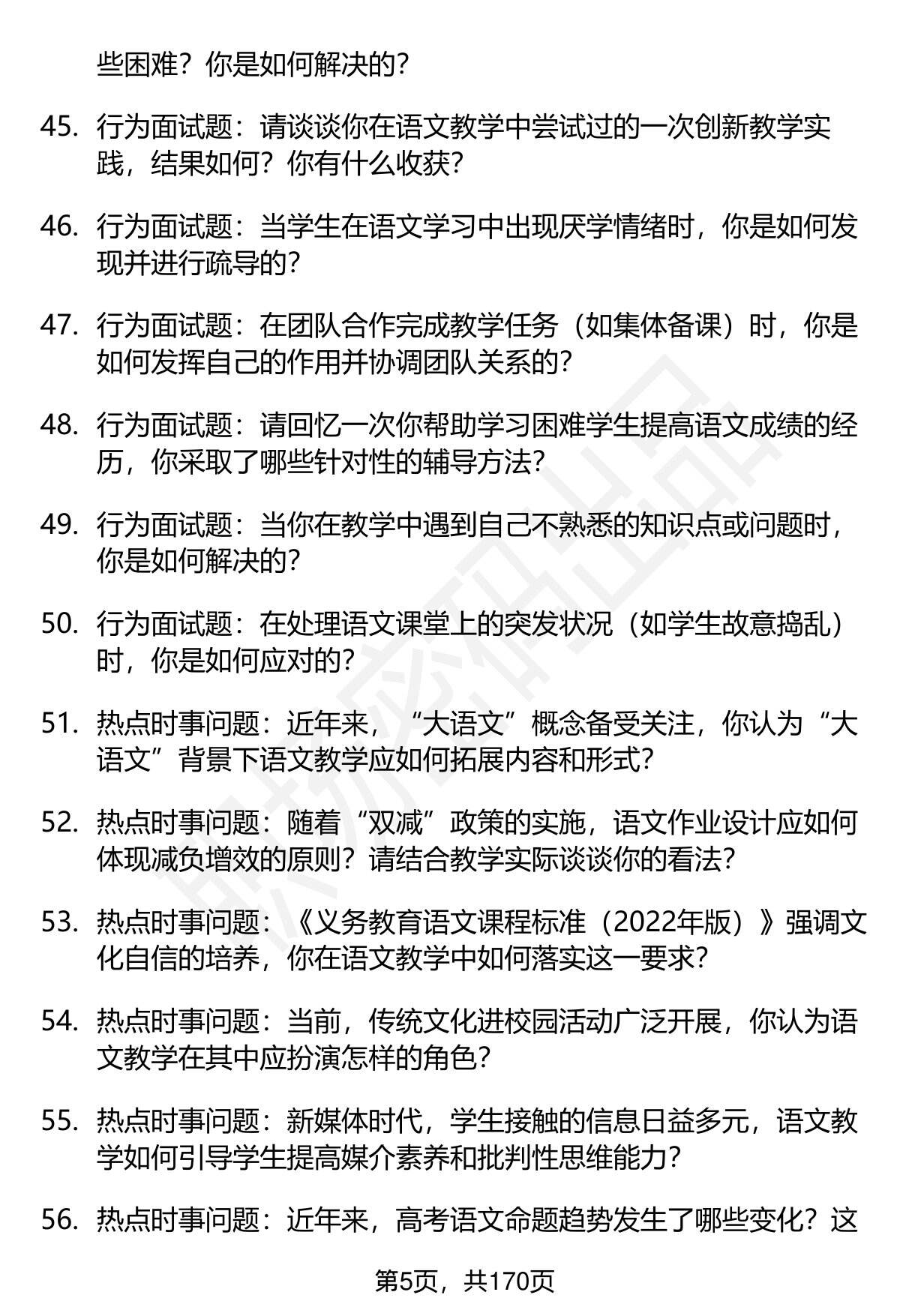 些困难？你是如何解决的？

45. 行为面试题：请谈谈你在语文教学中尝试过的一次创新教学实践，结果如何？你有什么收获？

46. 行为面试题：当学生在语文学习中出现厌学情绪时，你是如何发现并进行疏导的？

47. 行为面试题：在团队合作完成教学任务（如集体备课）时，你是如何发挥自己的作用并协调团队关系的？

48. 行为面试题：请回忆一次你帮助学习困难学生提高语文成绩的经历，你采取了哪些针对性的辅导方法？

49. 行为面试题：当你在教学中遇到自己不熟悉的知识点或问题时，你是如何解决的？

50. 行为面试题：在处理语文课堂上的突发状况（如学生故意捣乱）时，你是如何应对的？

51. 热点时事问题：近年来，“大语文”概念备受关注，你认为“大语文”背景下语文教学应如何拓展内容和形式？

52. 热点时事问题：随着“双减”政策的实施，语文作业设计应如何体现减负增效的原则？请结合教学实际谈谈你的看法？

53. 热点时事问题：《义务教育语文课程标准（2022年版）》强调文化自信的培养，你在语文教学中如何落实这一要求？

54. 热点时事问题：当前，传统文化进校园活动广泛开展，你认为语文教学在其中应扮演怎样的角色？

55. 热点时事问题：新媒体时代，学生接触的信息日益多元，语文教学如何引导学生提高媒介素养和批判性思维能力？

56. 热点时事问题：近年来，高考语文命题趋势发生了哪些变化？这

第5页，共170页